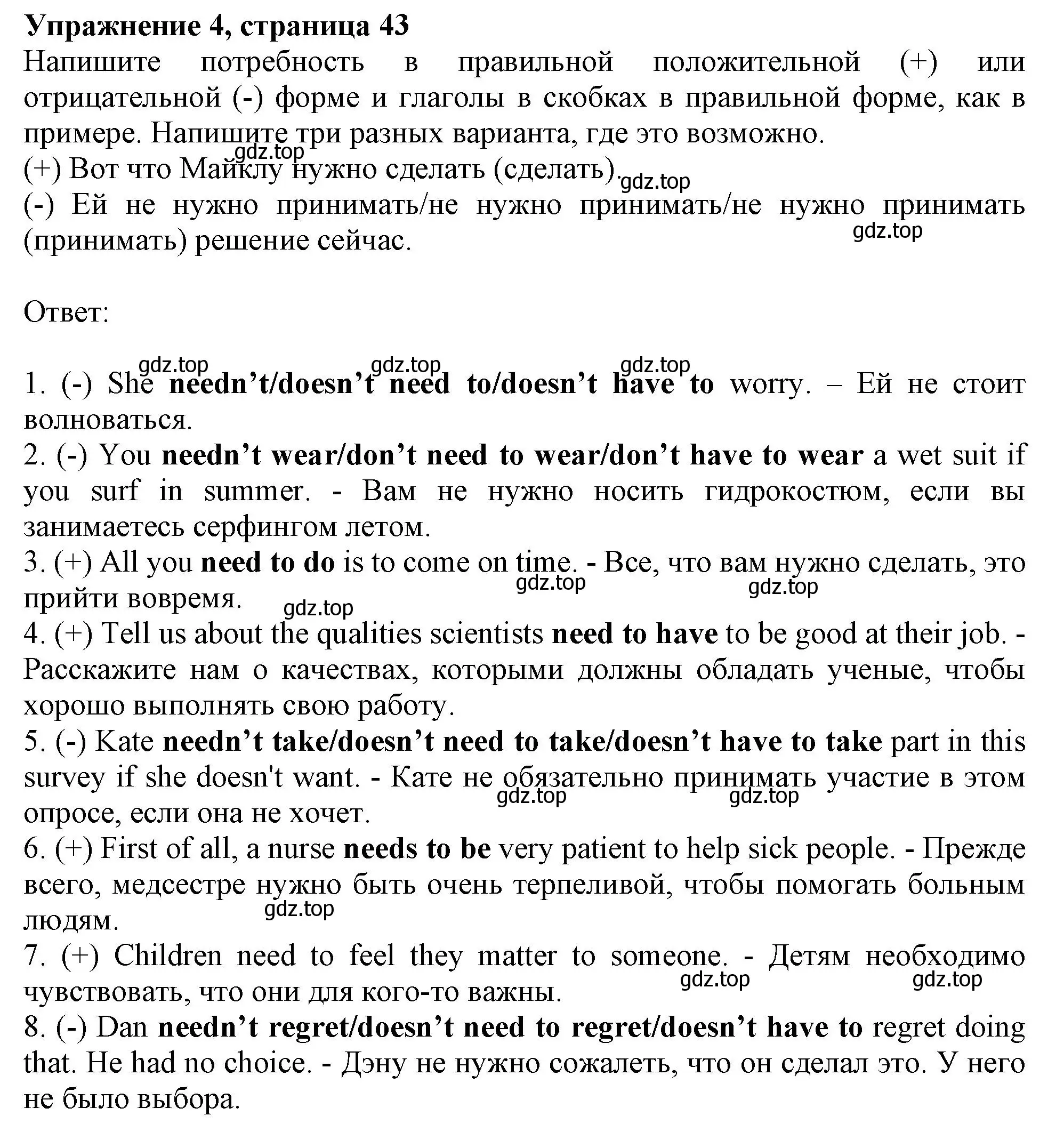 Упражнение 4, страница 43
Напишите потребность в правильной положительной (+) или отрицательной (-) форме и глаголы в скобках в правильной форме, как в примере. Напишите три разных варианта, где это возможно.
gdz.top
(+) Вот что Майклу нужно сделать (сделать).
gdz.top
(-) Ей не нужно принимать/не нужно принимать/не нужно принимать (принимать) решение сейчас.
gdz.top

Ответ:

gdz.top gdz.top gdz.top
1. (-) She needn’t/doesn’t need to/doesn’t have to worry. – Ей не стоит волноваться.
2. (-) You needn’t wear/don’t need to wear/don’t have to wear a wet suit if you surf in summer. - Вам не нужно носить гидрокостюм, если вы занимаетесь серфингом летом.
3. (+) All you need to do is to come on time. - Все, что вам нужно сделать, это прийти вовремя.
gdz.top gdz.top gdz.top
4. (+) Tell us about the qualities scientists need to have to be good at their job. - Расскажите нам о качествах, которыми должны обладать ученые, чтобы хорошо выполнять свою работу.
5. (-) Kate needn’t take/doesn’t need to take/doesn’t have to take part in this survey if she doesn't want. - Кате не обязательно принимать участие в этом опросе, если она не хочет.
gdz.top gdz.top
6. (+) First of all, a nurse needs to be very patient to help sick people. - Прежде всего, медсестре нужно быть очень терпеливой, чтобы помогать больным людям.
gdz.top
7. (+) Children need to feel they matter to someone. - Детям необходимо чувствовать, что они для кого-то важны.
gdz.top gdz.top
8. (-) Dan needn’t regret/doesn’t need to regret/doesn’t have to regret doing that. He had no choice. - Дэну не нужно сожалеть, что он сделал это. У него не было выбора.